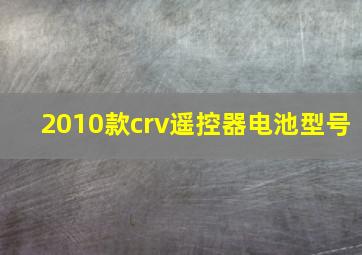 2010款crv遥控器电池型号